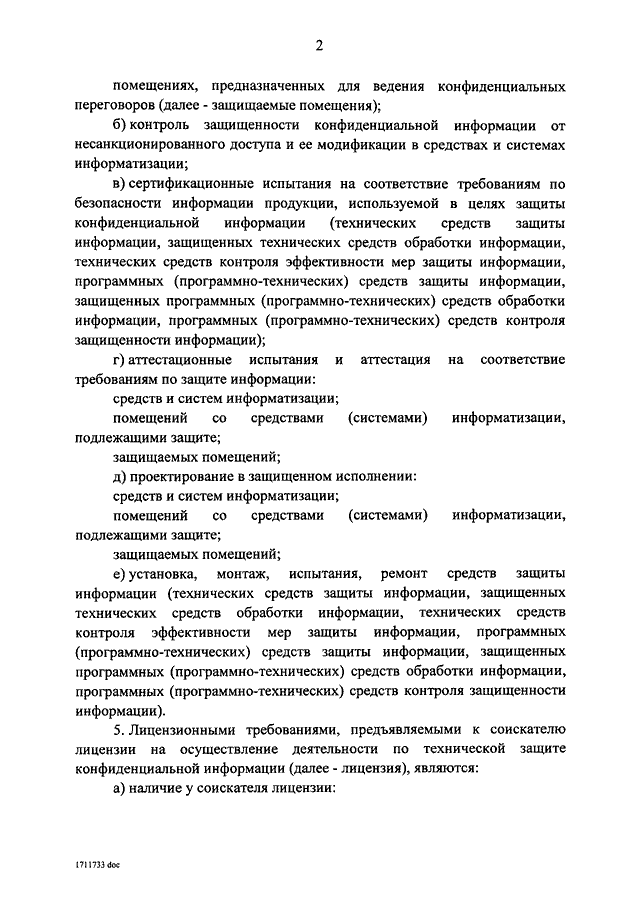 2

помещениях, предназначенных для ведения конфиденциальных переговоров (далее - защищаемые помещения);

б) контроль защищенности конфиденциальной информации от несанкционированного доступа и ее модификации в средствах и системах информатизации;

в) сертификационные испытания на соответствие требованиям по безопасности информации продукции, используемой в целях защиты конфиденциальной информации (технических средств защиты информации, защищенных технических средств обработки информации, технических средств контроля эффективности мер защиты информации, программных (программно-технических) средств защиты информации, защищенных программных (программно-технических) средств обработки информации, программных (программно-технических) средств контроля защищенности информации);

г) аттестационные испытания и аттестация на соответствие требованиям по защите информации:

средств и систем информатизации;

помещений со средствами (системами) информатизации, подлежащими защите;

защищаемых помещений;

д) проектирование в защищенном исполнении:

средств и систем информатизации;

помещений со средствами (системами) информатизации, подлежащими защите;

защищаемых помещений;

е) установка, монтаж, испытания, ремонт средств защиты информации (технических средств защиты информации, защищенных технических средств обработки информации, технических средств контроля эффективности мер защиты информации, программных (программно-технических) средств защиты информации, защищенных программных (программно-технических) средств обработки информации, программных (программно-технических) средств контроля защищенности информации).

5. Лицензионными требованиями, предъявляемыми к соискателю лицензии на осуществление деятельности по технической защите конфиденциальной информации (далее - лицензия), являются:

а) наличие у соискателя лицензии:

1711733 doc